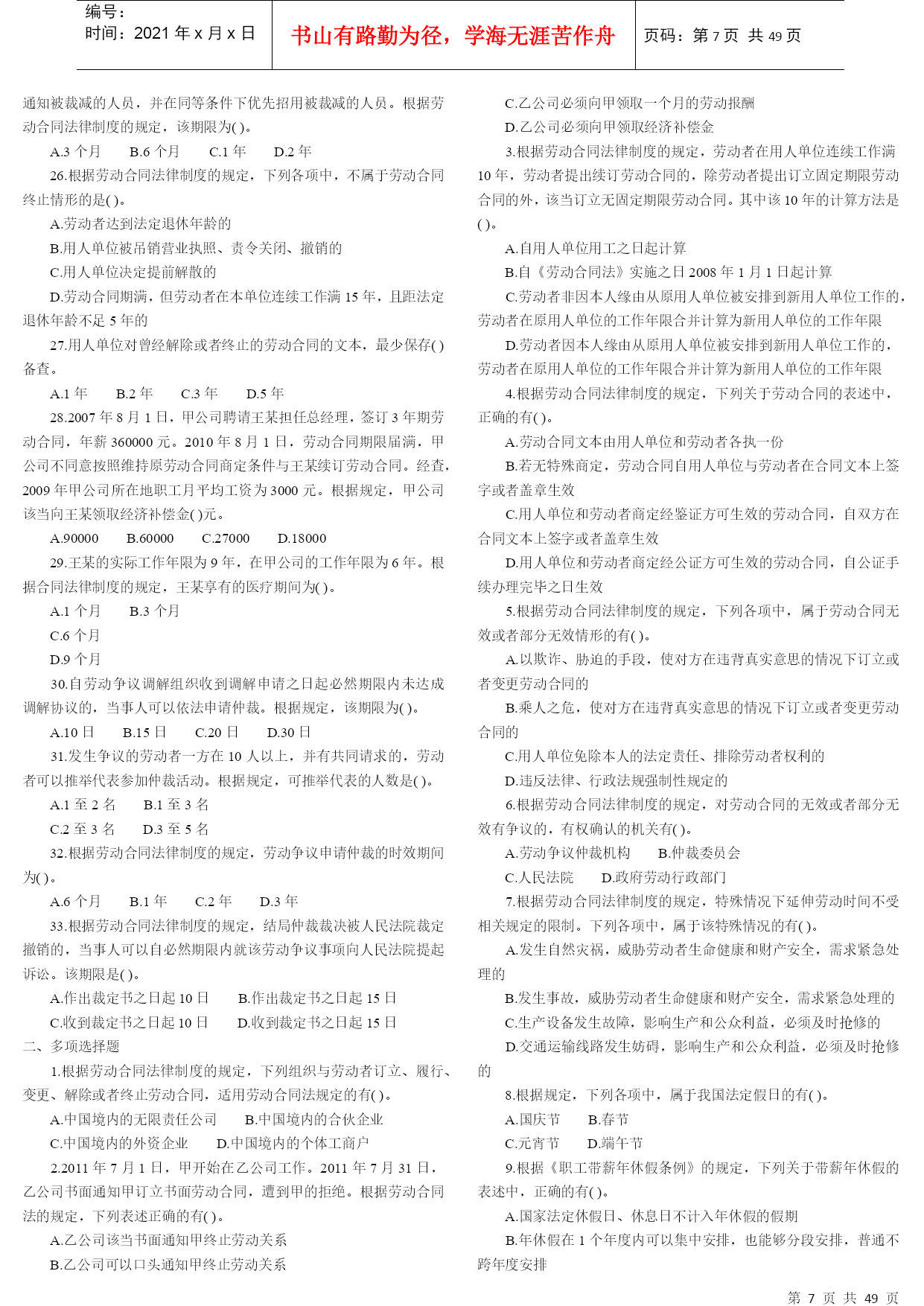 编号：
时间：2021 年 x 月 x 日

书山有路勤为径，学海无涯苦作舟

页码：第 7 页 共 49 页

通知被裁减的人员，并在同等条件下优先招用被裁减的人员。根据劳动合同法律制度的规定，该期限为( )。

A.3 个月　B.6 个月　C.1 年　D.2 年

26.根据劳动合同法律制度的规定，下列各项中，不属于劳动合同终止情形的是( )。

A.劳动者达到法定退休年龄的

B.用人单位被吊销营业执照、责令关闭、撤销的

C.用人单位决定提前解散的

D.劳动合同期满，但劳动者在本单位连续工作满 15 年，且距法定退休年龄不足 5 年的

27.用人单位对曾经解除或者终止的劳动合同的文本，最少保存( )备查。

A.1 年　B.2 年　C.3 年　D.5 年

28.2007 年 8 月 1 日，甲公司聘请王某担任总经理，签订 3 年期劳动合同，年薪 360000 元。2010 年 8 月 1 日，劳动合同期限届满，甲公司不同意按照维持原劳动合同商定条件与王某续订劳动合同。经查，2009 年甲公司所在地职工月平均工资为 3000 元。根据规定，甲公司该当向王某领取经济补偿金( )元。

A.90000　B.60000　C.27000　D.18000

29.王某的实际工作年限为 9 年，在甲公司的工作年限为 6 年。根据合同法律制度的规定，王某享有的医疗期间为( )。

A.1 个月　B.3 个月

C.6 个月

D.9 个月

30.自劳动争议调解组织收到调解申请之日起必然期限内未达成调解协议的，当事人可以依法申请仲裁。根据规定，该期限为( )。

A.10 日　B.15 日　C.20 日　D.30 日

31.发生争议的劳动者一方在 10 人以上，并有共同请求的，劳动者可以推举代表参加仲裁活动。根据规定，可推举代表的人数是( )。

A.1 至 2 名　B.1 至 3 名

C.2 至 3 名　D.3 至 5 名

32.根据劳动合同法律制度的规定，劳动争议申请仲裁的时效期间为( )。

A.6 个月　B.1 年　C.2 年　D.3 年

33.根据劳动合同法律制度的规定，结局仲裁裁决被人民法院裁定撤销的，当事人可以自必然期限内就该劳动争议事项向人民法院提起诉讼。该期限是( )。

A.作出裁定书之日起 10 日　B.作出裁定书之日起 15 日

C.收到裁定书之日起 10 日　D.收到裁定书之日起 15 日

二、多项选择题

1.根据劳动合同法律制度的规定，下列组织与劳动者订立、履行、变更、解除或者终止劳动合同，适用劳动合同法规定的有( )。

A.中国境内的无限责任公司　B.中国境内的合伙企业

C.中国境内的外资企业　D.中国境内的个体工商户

2.2011 年 7 月 1 日，甲开始在乙公司工作。2011 年 7 月 31 日，乙公司书面通知甲订立书面劳动合同，遭到甲的拒绝。根据劳动合同法的规定，下列表述正确的有( )。

A.乙公司该当书面通知甲终止劳动关系

B.乙公司可以口头通知甲终止劳动关系

C.乙公司必须向甲领取一个月的劳动报酬

D.乙公司必须向甲领取经济补偿金

3.根据劳动合同法律制度的规定，劳动者在用人单位连续工作满 10 年，劳动者提出续订劳动合同的，除劳动者提出订立固定期限劳动合同的外，该当订立无固定期限劳动合同。其中该 10 年的计算方法是( )。

A.自用人单位用工之日起计算

B.自《劳动合同法》实施之日 2008 年 1 月 1 日起计算

C.劳动者非因本人缘由从原用人单位被安排到新用人单位工作的，劳动者在原用人单位的工作年限合并计算为新用人单位的工作年限

D.劳动者因本人缘由从原用人单位被安排到新用人单位工作的，劳动者在原用人单位的工作年限合并计算为新用人单位的工作年限

4.根据劳动合同法律制度的规定，下列关于劳动合同的表述中，正确的有( )。

A.劳动合同文本由用人单位和劳动者各执一份

B.若无特殊商定，劳动合同自用人单位与劳动者在合同文本上签字或者盖章生效

C.用人单位和劳动者商定经鉴证方可生效的劳动合同，自双方在合同文本上签字或者盖章生效

D.用人单位和劳动者商定经公证方可生效的劳动合同，自公证手续办理完毕之日生效

5.根据劳动合同法律制度的规定，下列各项中，属于劳动合同无效或者部分无效情形的有( )。

A.以欺诈、胁迫的手段，使对方在违背真实意思的情况下订立或者变更劳动合同的

B.乘人之危，使对方在违背真实意思的情况下订立或者变更劳动合同的

C.用人单位免除本人的法定责任、排除劳动者权利的

D.违反法律、行政法规强制性规定的

6.根据劳动合同法律制度的规定，对劳动合同的无效或者部分无效有争议的，有权确认的机关有( )。

A.劳动争议仲裁机构　B.仲裁委员会

C.人民法院　D.政府劳动行政部门

7.根据劳动合同法律制度的规定，特殊情况下延伸劳动时间不受相关规定的限制。下列各项中，属于该特殊情况的有( )。

A.发生自然灾祸，威胁劳动者生命健康和财产安全，需求紧急处理的

B.发生事故，威胁劳动者生命健康和财产安全，需求紧急处理的

C.生产设备发生故障，影响生产和公众利益，必须及时抢修的

D.交通运输线路发生妨碍，影响生产和公众利益，必须及时抢修的

8.根据规定，下列各项中，属于我国法定假日的有( )。

A.国庆节　B.春节

C.元宵节　D.端午节

9.根据《职工带薪年休假条例》的规定，下列关于带薪年休假的表述中，正确的有( )。

A.国家法定休假日、休息日不计入年休假的假期

B.年休假在 1 个年度内可以集中安排，也能够分段安排，普通不跨年度安排

第 7 页 共 49 页